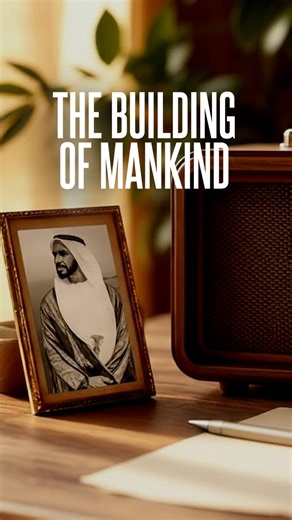 THE BUILDING OF MANKIND